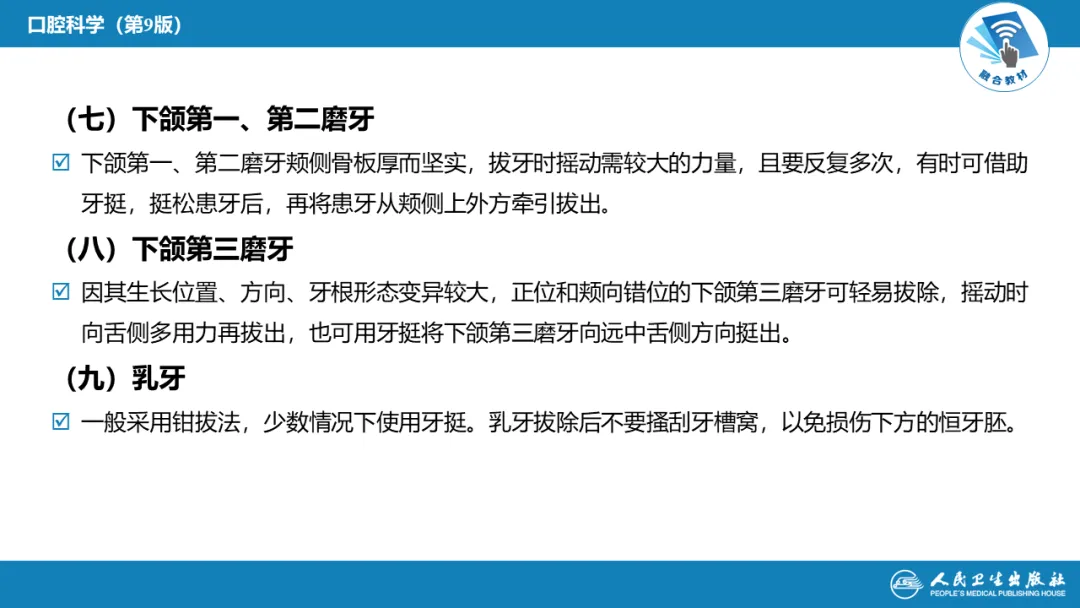 口腔科学（第9版）

融合教材

（七）下颌第一、第二磨牙

☑ 下颌第一、第二磨牙颊侧骨板厚而坚实，拔牙时摇动需较大的力量，且要反复多次，有时可借助牙挺，挺松患牙后，再将患牙从颊侧上外方牵引拔出。

（八）下颌第三磨牙

☑ 因其生长位置、方向、牙根形态变异较大，正位和颊向错位的下颌第三磨牙可轻易拔除，摇动时向舌侧多用力再拔出，也可用牙挺将下颌第三磨牙向远中舌侧方向挺出。

（九）乳牙

☑ 一般采用钳拔法，少数情况下使用牙挺。乳牙拔除后不要搔刮牙槽窝，以免损伤下方的恒牙胚。

人民卫生出版社
PEOPLE'S MEDICAL PUBLISHING HOUSE